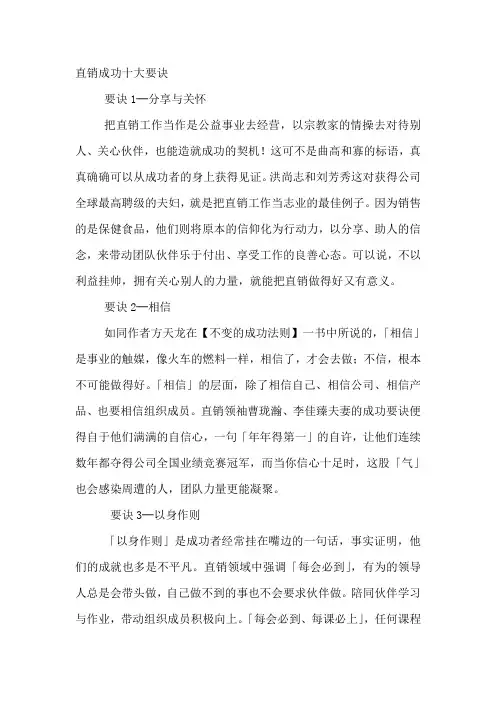 直销成功十大要诀

要诀 1—分享与关怀

把直销工作当作是公益事业去经营，以宗教家的情操去对待别人、关心伙伴，也能造就成功的契机！这可不是曲高和寡的标语，真真确确可以从成功者的身上获得见证。洪尚志和刘芳秀这对获得公司全球最高聘级的夫妇，就是把直销工作当志业的最佳例子。因为销售的是保健食品，他们则将原本的信仰化为行动力，以分享、助人的信念，来带动团队伙伴乐于付出、享受工作的良善心态。可以说，不以利益挂帅，拥有关心别人的力量，就能把直销做得好又有意义。

要诀 2—相信

如同作者方天龙在【不变的成功法则】一书中所说的，「相信」是事业的触媒，像火车的燃料一样，相信了，才会去做；不信，根本不可能做得好。「相信」的层面，除了相信自己、相信公司、相信产品、也要相信组织成员。直销领袖曹珑瀚、李佳臻夫妻的成功要诀便得自于他们满满的自信心，一句「年年得第一」的自许，让他们连续数年都夺得公司全国业绩竞赛冠军，而当你信心十足时，这股「气」也会感染周遭的人，团队力量更能凝聚。

要诀 3—以身作则

「以身作则」是成功者经常挂在嘴边的一句话，事实证明，他们的成就也多是不平凡。直销领域中强调「每会必到」，有为的领导人总是会带头做，自己做不到的事也不会要求伙伴做。陪同伙伴学习与作业，带动组织成员积极向上。「每会必到、每课必上」，任何课程